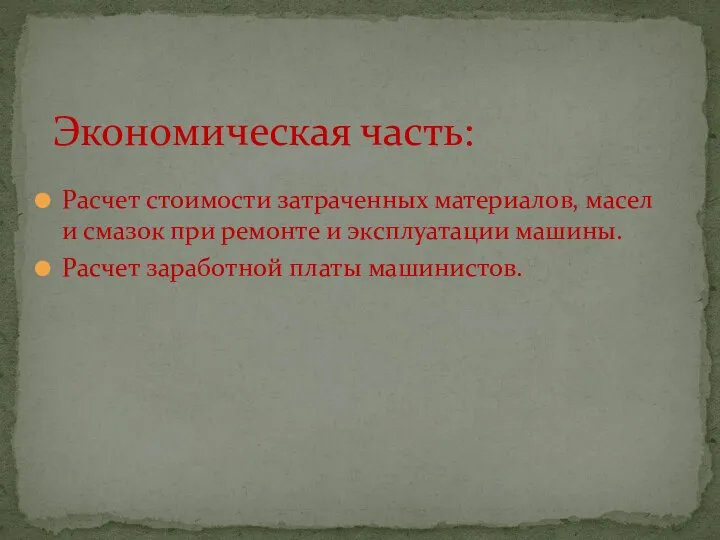 Экономическая часть:

Расчет стоимости затраченных материалов, масел и смазок при ремонте и эксплуатации машины.

Расчет заработной платы машинистов.